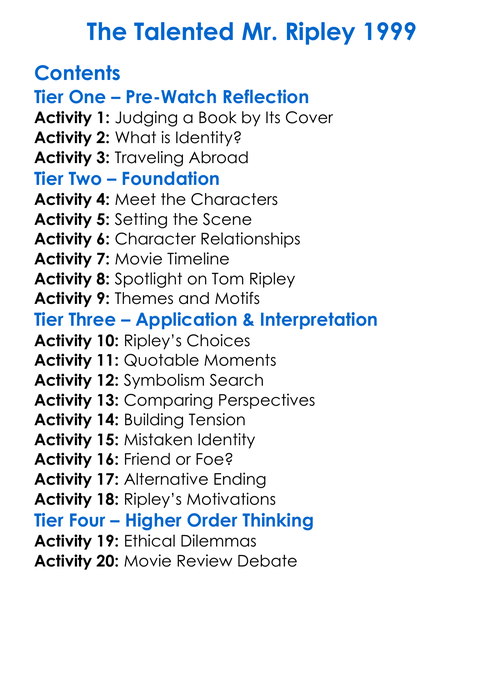 The Talented Mr. Ripley 1999

Contents

Tier One – Pre-Watch Reflection
Activity 1: Judging a Book by Its Cover
Activity 2: What is Identity?
Activity 3: Traveling Abroad

Tier Two – Foundation
Activity 4: Meet the Characters
Activity 5: Setting the Scene
Activity 6: Character Relationships
Activity 7: Movie Timeline
Activity 8: Spotlight on Tom Ripley
Activity 9: Themes and Motifs

Tier Three – Application & Interpretation
Activity 10: Ripley's Choices
Activity 11: Quotable Moments
Activity 12: Symbolism Search
Activity 13: Comparing Perspectives
Activity 14: Building Tension
Activity 15: Mistaken Identity
Activity 16: Friend or Foe?
Activity 17: Alternative Ending
Activity 18: Ripley's Motivations

Tier Four – Higher Order Thinking
Activity 19: Ethical Dilemmas
Activity 20: Movie Review Debate